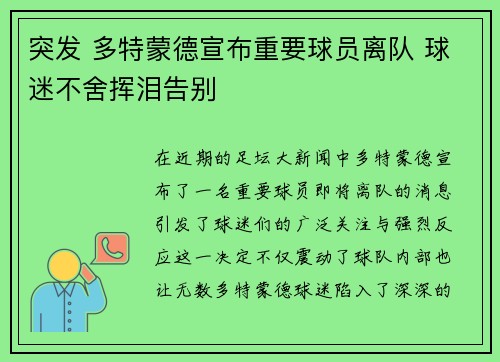 突发 多特蒙德宣布重要球员离队 球迷不舍挥泪告别

在近期的足坛大新闻中多特蒙德宣布了一名重要球员即将离队的消息引发了球迷们的广泛关注与强烈反应这一决定不仅震动了球队内部也让无数多特蒙德球迷陷入了深深的